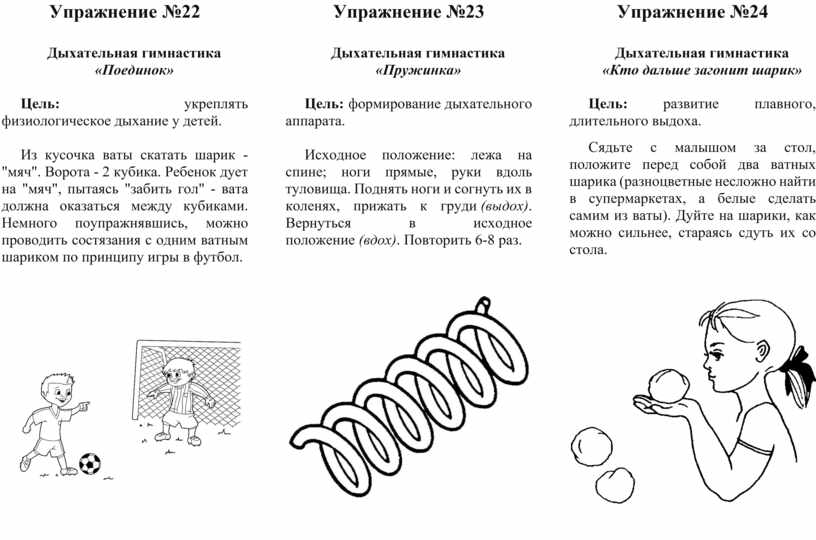 Упражнение №22

Дыхательная гимнастика
«Поединок»

Цель: укреплять физиологическое дыхание у детей.

Из кусочка ваты скатать шарик - "мяч". Ворота - 2 кубика. Ребенок дует на "мяч", пытаясь "забить гол" - вата должна оказаться между кубиками. Немного поупражнявшись, можно проводить состязания с одним ватным шариком по принципу игры в футбол.

Упражнение №23

Дыхательная гимнастика
«Пружинка»

Цель: формирование дыхательного аппарата.

Исходное положение: лежа на спине; ноги прямые, руки вдоль туловища. Поднять ноги и согнуть их в коленях, прижать к груди (выдох). Вернуться в исходное положение (вдох). Повторить 6-8 раз.

Упражнение №24

Дыхательная гимнастика
«Кто дальше загонит шарик»

Цель: развитие плавного, длительного выдоха.

Сядьте с малышом за стол, положите перед собой два ватных шарика (разноцветные несложно найти в супермаркетах, а белые сделать самим из ваты). Дуйте на шарики, как можно сильнее, стараясь сдуть их со стола.